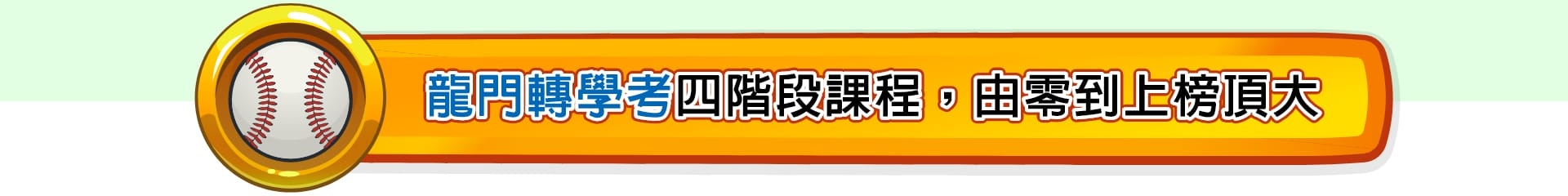 龍門轉學考四階段課程，由零到上榜頂大